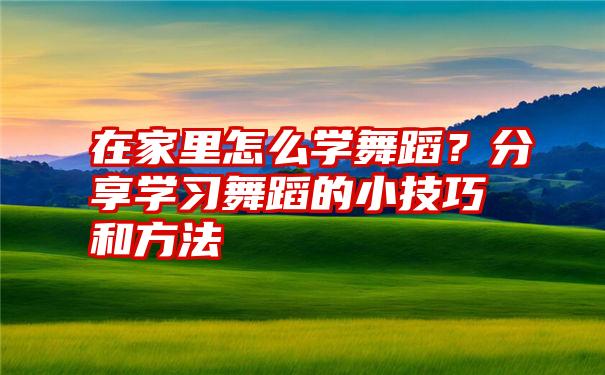 在家里怎么学舞蹈？分享学习舞蹈的小技巧和方法